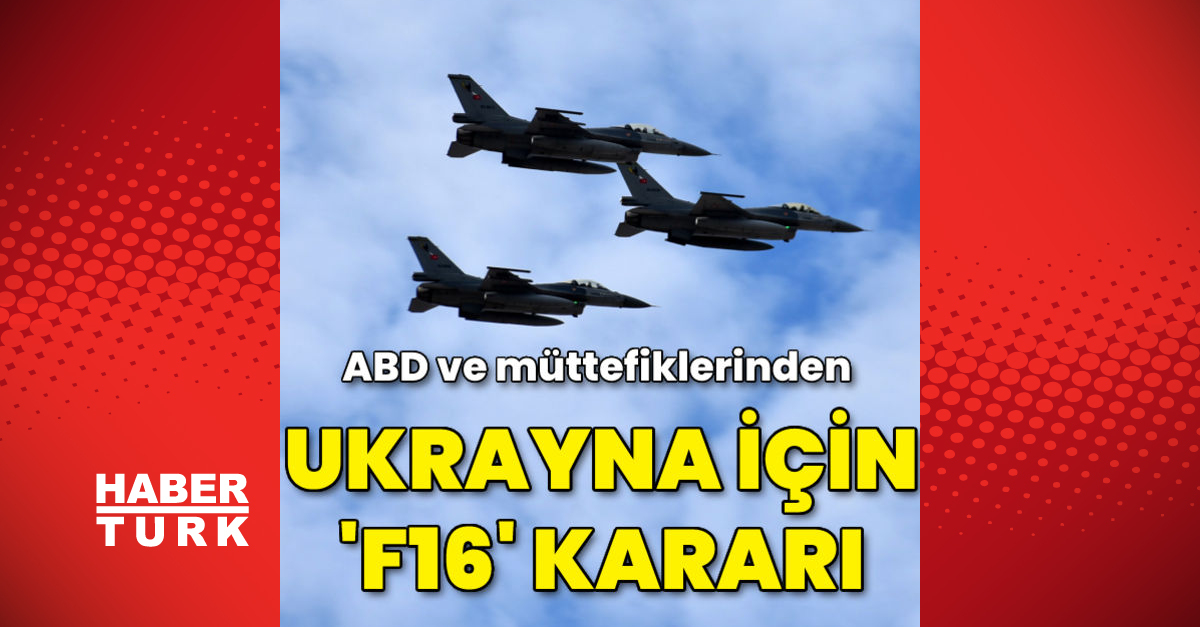 ABD ve müttefiklerinden

UKRAYNA İÇİN 'F16' KARARI

HABER TURK